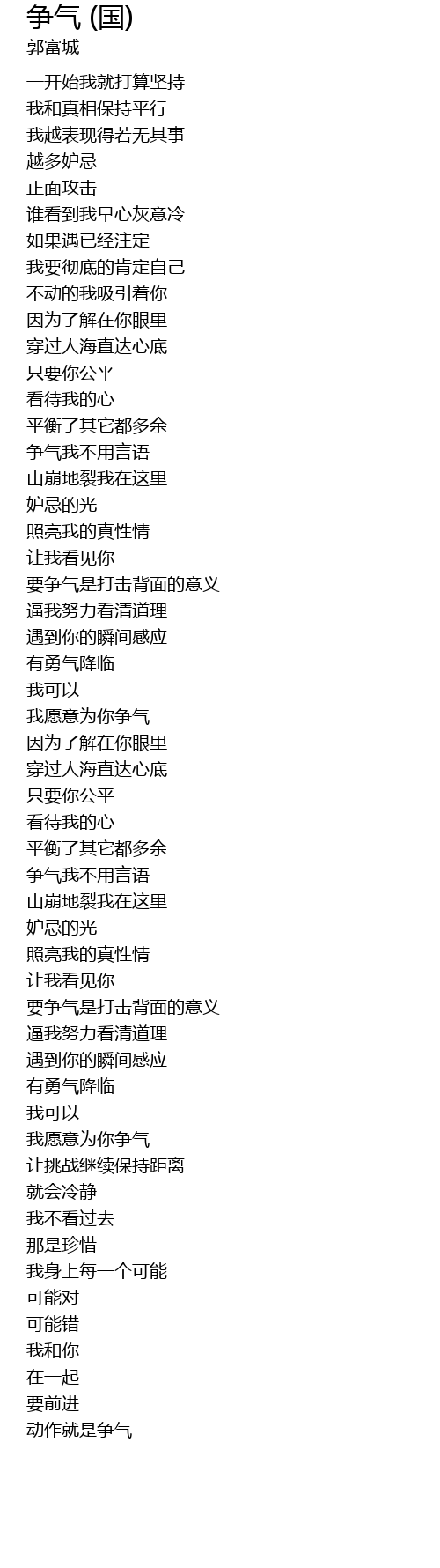 争气 (国)
郭富城

一开始我就打算坚持
我和真相保持平行
我越表现得若无其事
越多妒忌
正面攻击
谁看到我早心灰意冷
如果遇已经注定
我要彻底的肯定自己
不动的我吸引着你
因为了解在你眼里
穿过人海直达心底
只要你公平
看待我的心
平衡了其它都多余
争气我不用言语
山崩地裂我在这里
妒忌的光
照亮我的真性情
让我看见你
要争气是打击背面的意义
逼我努力看清道理
遇到你的瞬间感应
有勇气降临
我可以
我愿意为你争气
因为了解在你眼里
穿过人海直达心底
只要你公平
看待我的心
平衡了其它都多余
争气我不用言语
山崩地裂我在这里
妒忌的光
照亮我的真性情
让我看见你
要争气是打击背面的意义
逼我努力看清道理
遇到你的瞬间感应
有勇气降临
我可以
我愿意为你争气
让挑战继续保持距离
就会冷静
我不看过去
那是珍惜
我身上每一个可能
可能对
可能错
我和你
在一起
要前进
动作就是争气